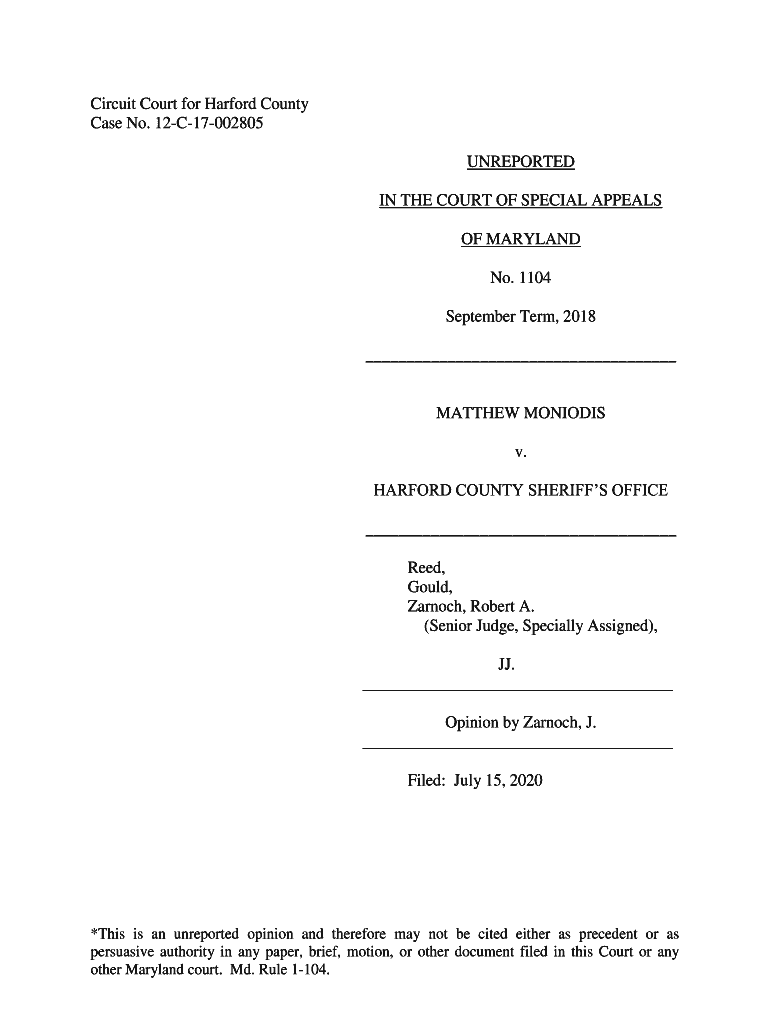 Circuit Court for Harford County
Case No. 12-C-17-002805

UNREPORTED

IN THE COURT OF SPECIAL APPEALS

OF MARYLAND

No. 1104

September Term, 2018

MATTHEW MONIODIS

v.

HARFORD COUNTY SHERIFF'S OFFICE

Reed,
Gould,
Zarnoch, Robert A.
(Senior Judge, Specially Assigned),

JJ.

Opinion by Zarnoch, J.

Filed: July 15, 2020

*This is an unreported opinion and therefore may not be cited either as precedent or as persuasive authority in any paper, brief, motion, or other document filed in this Court or any other Maryland court. Md. Rule 1-104.